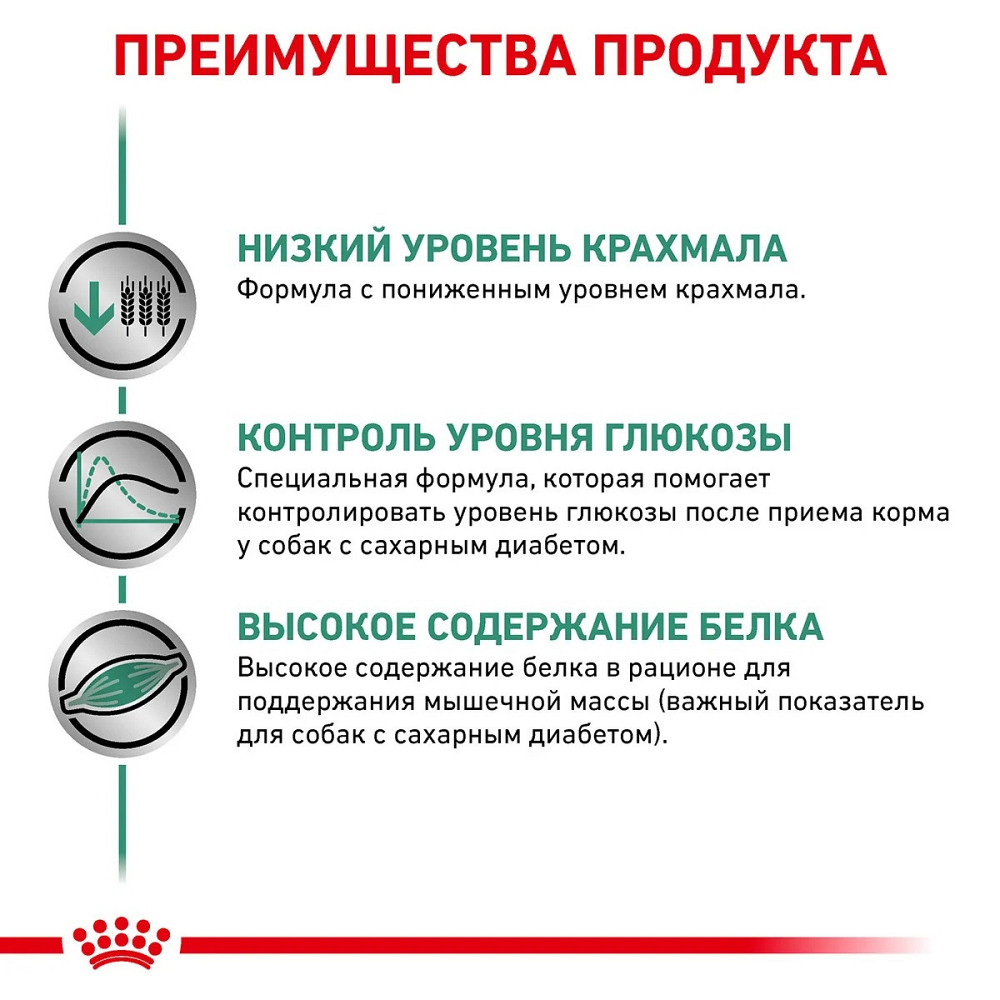 ПРЕИМУЩЕСТВА ПРОДУКТА

НИЗКИЙ УРОВЕНЬ КРАХМАЛА
Формула с пониженным уровнем крахмала.

КОНТРОЛЬ УРОВНЯ ГЛЮКОЗЫ
Специальная формула, которая помогает контролировать уровень глюкозы после приема корма у собак с сахарным диабетом.

ВЫСОКОЕ СОДЕРЖАНИЕ БЕЛКА
Высокое содержание белка в рационе для поддержания мышечной массы (важный показатель для собак с сахарным диабетом).